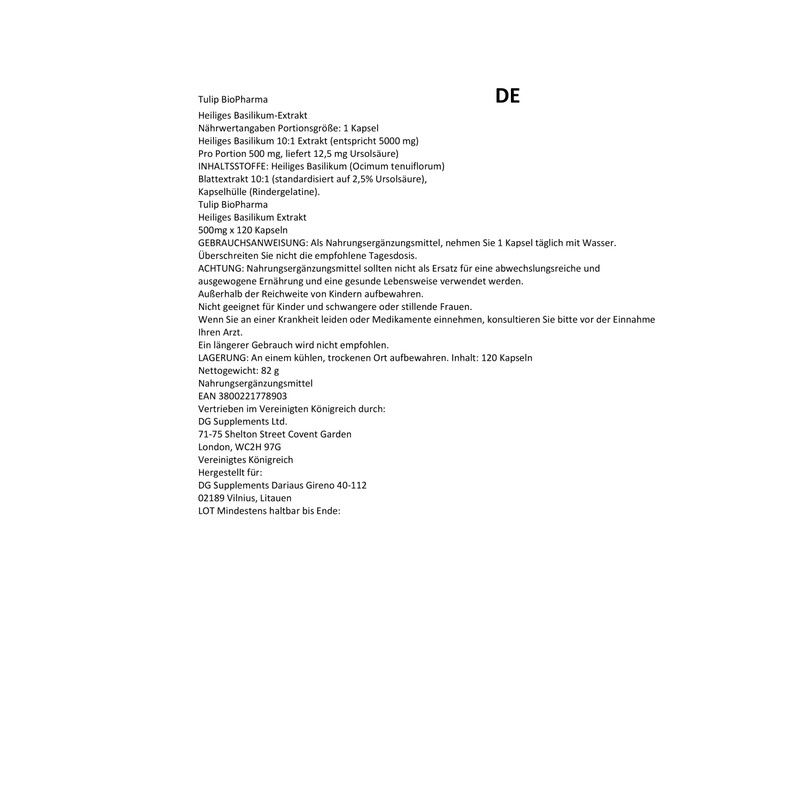 Tulip BioPharma

DE

Heiliges Basilikum-Extrakt
Nährwertangaben Portionsgröße: 1 Kapsel
Heiliges Basilikum 10:1 Extrakt (entspricht 5000 mg)
Pro Portion 500 mg, liefert 12,5 mg Ursolsäure)
INHALTSSTOFFE: Heiliges Basilikum (Ocimum tenuiflorum)
Blattextrakt 10:1 (standardisiert auf 2,5% Ursolsäure),
Kapselhülle (Rindergelatine).
Tulip BioPharma
Heiliges Basilikum Extrakt
500mg x 120 Kapseln
GEBRAUCHSANWEISUNG: Als Nahrungsergänzungsmittel, nehmen Sie 1 Kapsel täglich mit Wasser.
Überschreiten Sie nicht die empfohlene Tagesdosis.
ACHTUNG: Nahrungsergänzungsmittel sollten nicht als Ersatz für eine abwechslungsreiche und ausgewogene Ernährung und eine gesunde Lebensweise verwendet werden.
Außerhalb der Reichweite von Kindern aufbewahren.
Nicht geeignet für Kinder und schwangere oder stillende Frauen.
Wenn Sie an einer Krankheit leiden oder Medikamente einnehmen, konsultieren Sie bitte vor der Einnahme Ihren Arzt.
Ein längerer Gebrauch wird nicht empfohlen.
LAGERUNG: An einem kühlen, trockenen Ort aufbewahren. Inhalt: 120 Kapseln
Nettogewicht: 82 g
Nahrungsergänzungsmittel
EAN 3800221778903
Vertrieben im Vereinigten Königreich durch:
DG Supplements Ltd.
71-75 Shelton Street Covent Garden
London, WC2H 97G
Vereinigtes Königreich
Hergestellt für:
DG Supplements Dariaus Gireno 40-112
02189 Vilnius, Litauen
LOT Mindestens haltbar bis Ende: